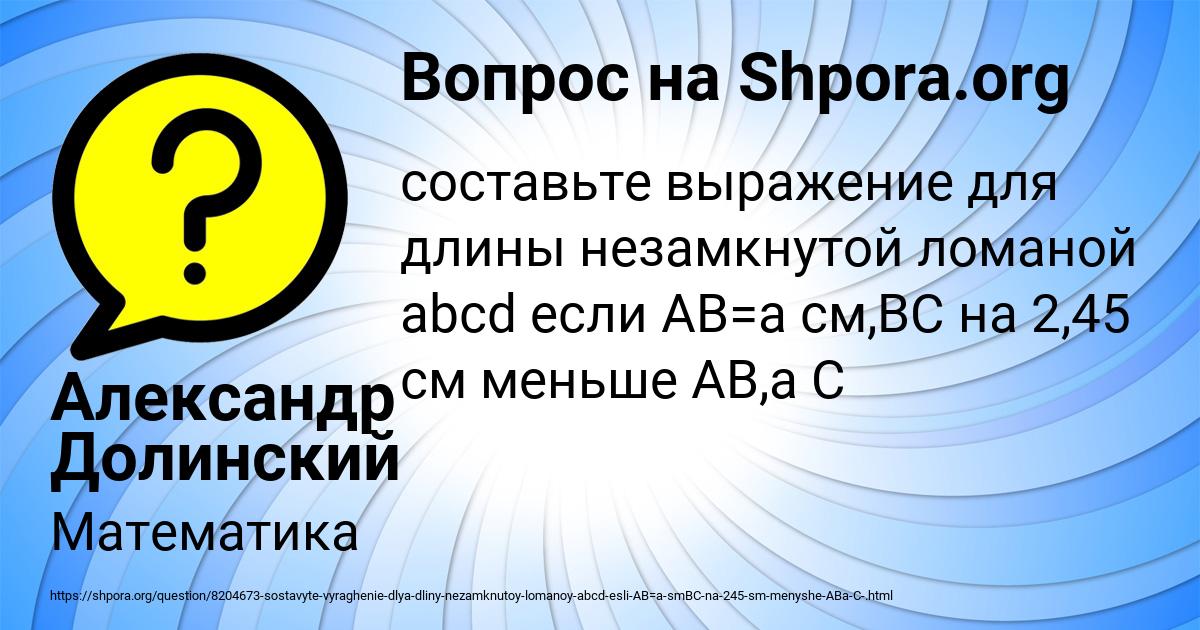 Вопрос на Shpora.org

составьте выражение для длины незамкнутой ломаной abcd если AB=a см,BC на 2,45 см меньше AB,а C

Александр Долинский

Математика

https://shpora.org/question/8204673-sostavyte-vyraghenie-dlya-dliny-nezamknutoy-lomanoy-abcd-esli-AB=a-smBC-na-245-sm-menyshe-ABa-C-.html